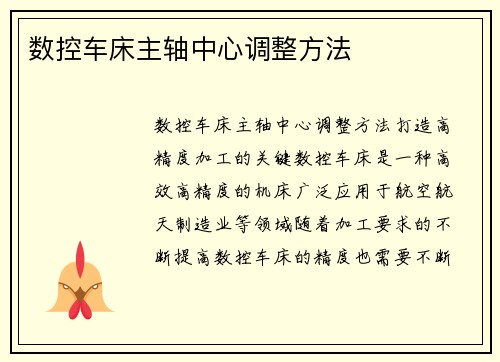 数控车床主轴中心调整方法

数控车床主轴中心调整方法打造高精度加工的关键数控车床是一种高效高精度的机床广泛应用于航空航天制造业等领域随着加工要求的不断提高数控车床的精度也需要不断